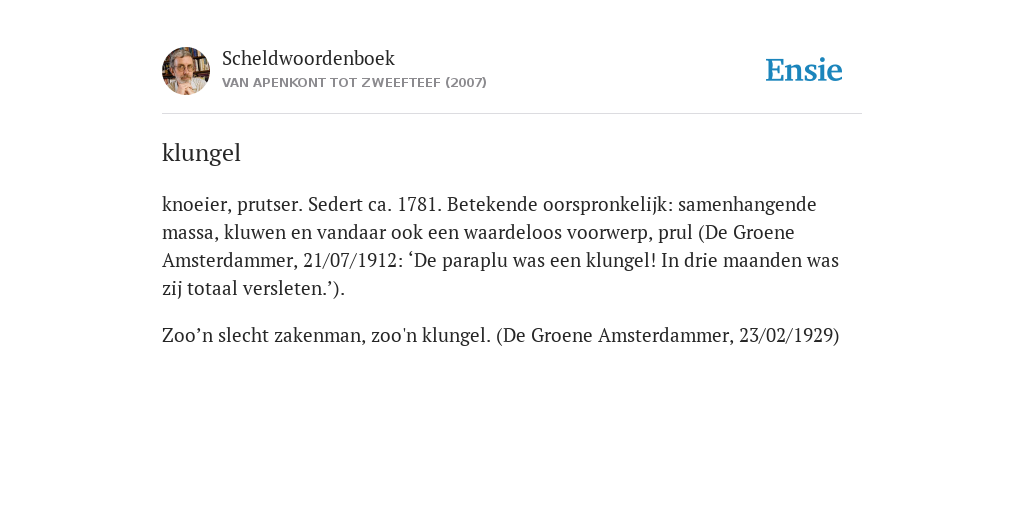 Scheldwoordenboek
VAN APENKONT TOT ZWEEFTEEF (2007)

Ensie

klungel

knoeier, prutser. Sedert ca. 1781. Betekende oorspronkelijk: samenhangende massa, kluwen en vandaar ook een waardeloos voorwerp, prul (De Groene Amsterdammer, 21/07/1912: ‘De paraplu was een klungel! In drie maanden was zij totaal versleten.’).

Zoo’n slecht zakenman, zoo'n klungel. (De Groene Amsterdammer, 23/02/1929)